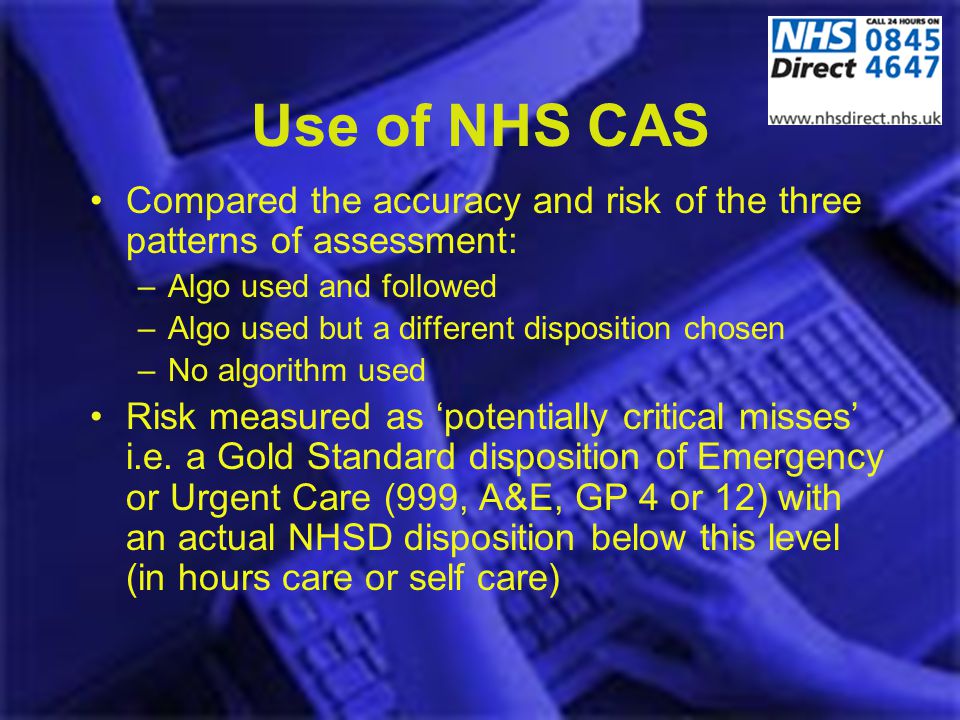 NHS Direct CALL 24 HOURS ON 0845 4647 www.nhsdirect.nhs.uk

Use of NHS CAS

• Compared the accuracy and risk of the three patterns of assessment:
– Algo used and followed
– Algo used but a different disposition chosen
– No algorithm used
• Risk measured as ‘potentially critical misses’ i.e. a Gold Standard disposition of Emergency or Urgent Care (999, A&E, GP 4 or 12) with an actual NHSD disposition below this level (in hours care or self care)